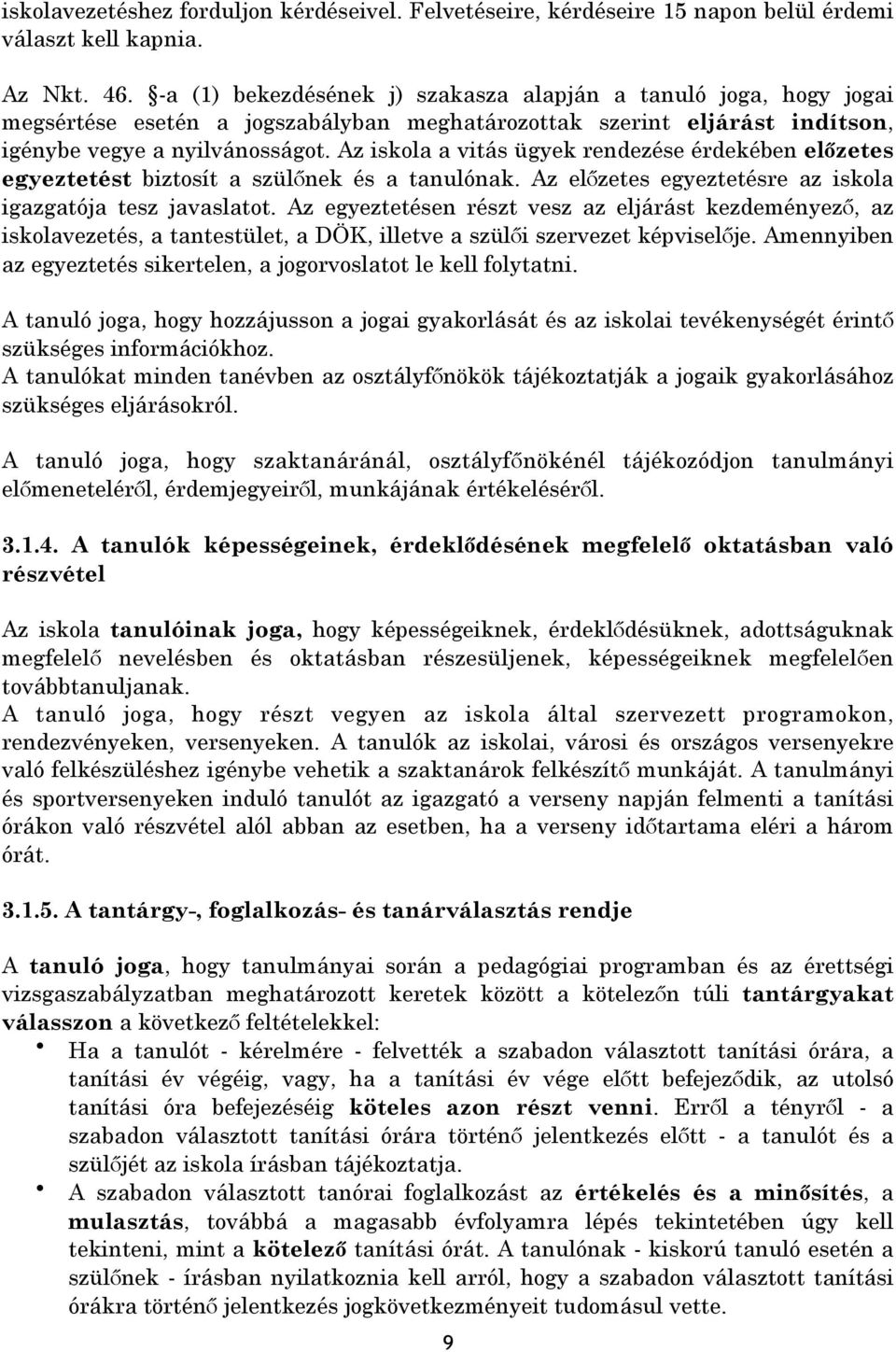 iskolavezetéshez forduljon kérdéseivel. Felvetéseire, kérdéseire 15 napon belül érdemi választ kell kapnia.

Az Nkt. 46. §-a (1) bekezdésének j) szakasza alapján a tanuló joga, hogy jogai megsértése esetén a jogszabályban meghatározottak szerint eljárást indítson, igénybe vegye a nyilvánosságot. Az iskola a vitás ügyek rendezése érdekében előzetes egyeztetést biztosít a szülőnek és a tanulónak. Az előzetes egyeztetésre az iskola igazgatója tesz javaslatot. Az egyeztetésen részt vesz az eljárást kezdeményező, az iskolavezetés, a tantestület, a DÖK, illetve a szülői szervezet képviselője. Amennyiben az egyeztetés sikertelen, a jogorvoslatot le kell folytatni.

A tanuló joga, hogy hozzájusson a jogai gyakorlását és az iskolai tevékenységét érintő szükséges információkhoz.
A tanulókat minden tanévben az osztályfőnökök tájékoztatják a jogaik gyakorlásához szükséges eljárásokról.

A tanuló joga, hogy szaktanáránál, osztályfőnökénél tájékozódjon tanulmányi előmeneteléről, érdemjegyeiről, munkájának értékeléséről.

3.1.4. A tanulók képességeinek, érdeklődésének megfelelő oktatásban való részvétel

Az iskola tanulóinak joga, hogy képességeiknek, érdeklődésüknek, adottságuknak megfelelő nevelésben és oktatásban részesüljenek, képességeiknek megfelelően továbbtanuljanak.
A tanuló joga, hogy részt vegyen az iskola által szervezett programokon, rendezvényeken, versenyeken. A tanulók az iskolai, városi és országos versenyekre való felkészüléshez igénybe vehetik a szaktanárok felkészítő munkáját. A tanulmányi és sportversenyeken induló tanulót az igazgató a verseny napján felmenti a tanítási órákon való részvétel alól abban az esetben, ha a verseny időtartama eléri a három órát.

3.1.5. A tantárgy-, foglalkozás- és tanárválasztás rendje

A tanuló joga, hogy tanulmányai során a pedagógiai programban és az érettségi vizsgaszabályzatban meghatározott keretek között a kötelezőn túli tantárgyakat válasszon a következő feltételekkel:
• Ha a tanulót - kérelmére - felvették a szabadon választott tanítási órára, a tanítási év végéig, vagy, ha a tanítási év vége előtt befejeződik, az utolsó tanítási óra befejezéséig köteles azon részt venni. Erről a tényről - a szabadon választott tanítási órára történő jelentkezés előtt - a tanulót és a szülőjét az iskola írásban tájékoztatja.
• A szabadon választott tanórai foglalkozást az értékelés és a minősítés, a mulasztás, továbbá a magasabb évfolyamra lépés tekintetében úgy kell tekinteni, mint a kötelező tanítási órát. A tanulónak - kiskorú tanuló esetén a szülőnek - írásban nyilatkoznia kell arról, hogy a szabadon választott tanítási órákra történő jelentkezés jogkövetkezményeit tudomásul vette.

9